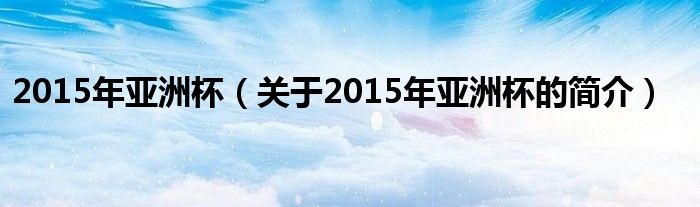 2015年亚洲杯（关于2015年亚洲杯的简介）